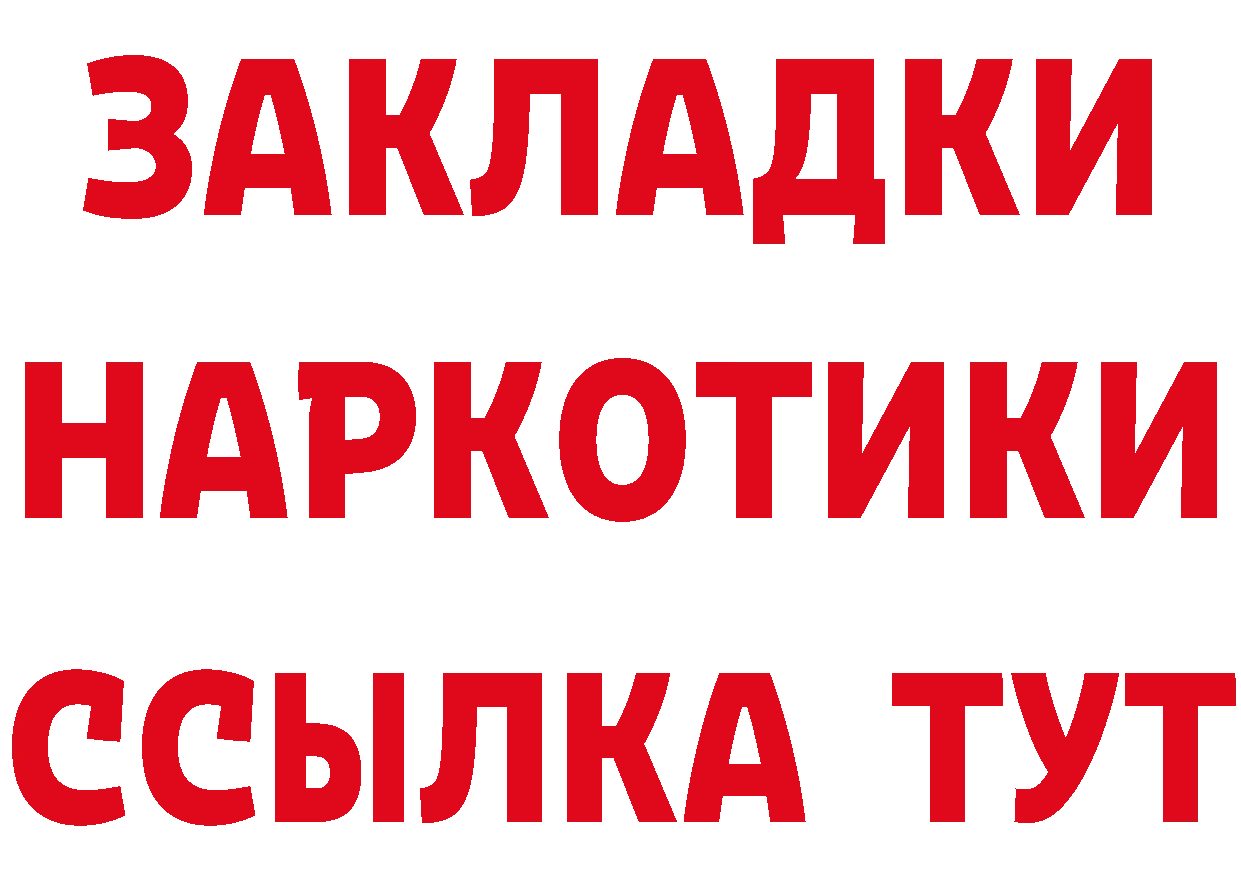 ЗАКЛАДКИ НАРКОТИКИ ССЫЛКА ТУТ